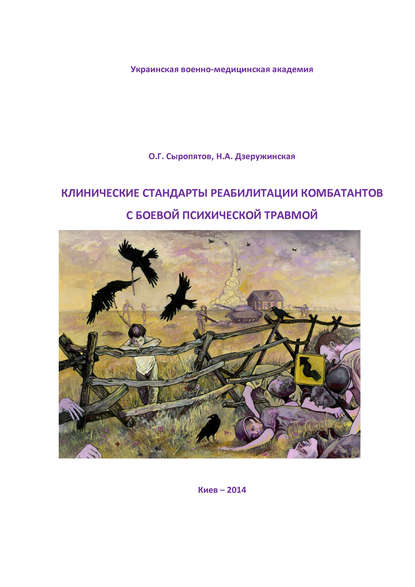 Украинская военно-медицинская академия

О.Г. Сыропятов, Н.А. Дзеружинская

КЛИНИЧЕСКИЕ СТАНДАРТЫ РЕАБИЛИТАЦИИ КОМБАТАНТОВ С БОЕВОЙ ПСИХИЧЕСКОЙ ТРАВМОЙ

Киев – 2014